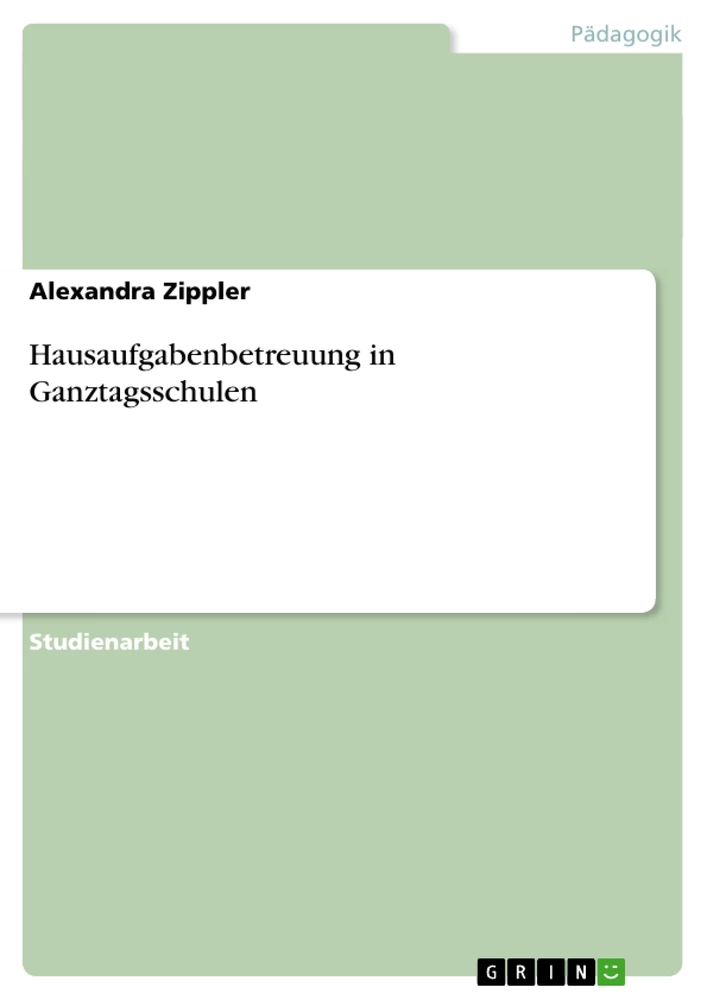 Pädagogik

Alexandra Zippler

Hausaufgabenbetreuung in Ganztagsschulen

Studienarbeit

GRIN